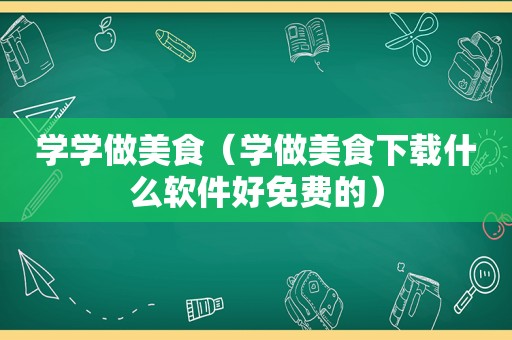 学学做美食（学做美食下载什么软件好免费的）